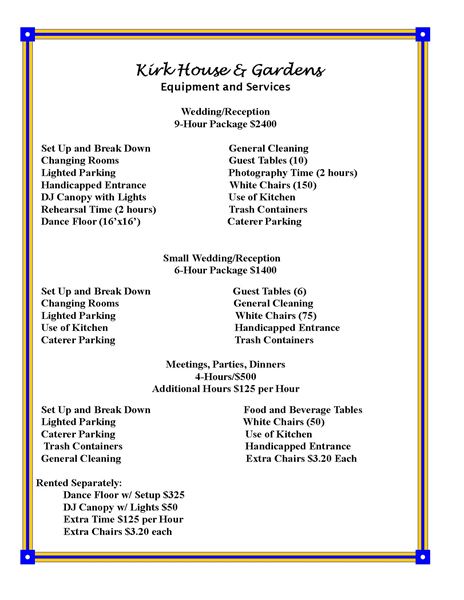 Kirk House & Gardens
Equipment and Services

Wedding/Reception
9-Hour Package $2400

Set Up and Break Down
Changing Rooms
Lighted Parking
Handicapped Entrance
DJ Canopy with Lights
Rehearsal Time (2 hours)
Dance Floor (16'x16')

General Cleaning
Guest Tables (10)
Photography Time (2 hours)
White Chairs (150)
Use of Kitchen
Trash Containers
Caterer Parking

Small Wedding/Reception
6-Hour Package $1400

Set Up and Break Down
Changing Rooms
Lighted Parking
Use of Kitchen
Caterer Parking

Guest Tables (6)
General Cleaning
White Chairs (75)
Handicapped Entrance
Trash Containers

Meetings, Parties, Dinners
4-Hours/$500
Additional Hours $125 per Hour

Set Up and Break Down
Lighted Parking
Caterer Parking
Trash Containers
General Cleaning

Food and Beverage Tables
White Chairs (50)
Use of Kitchen
Handicapped Entrance
Extra Chairs $3.20 Each

Rented Separately:
Dance Floor w/ Setup $325
DJ Canopy w/ Lights $50
Extra Time $125 per Hour
Extra Chairs $3.20 each